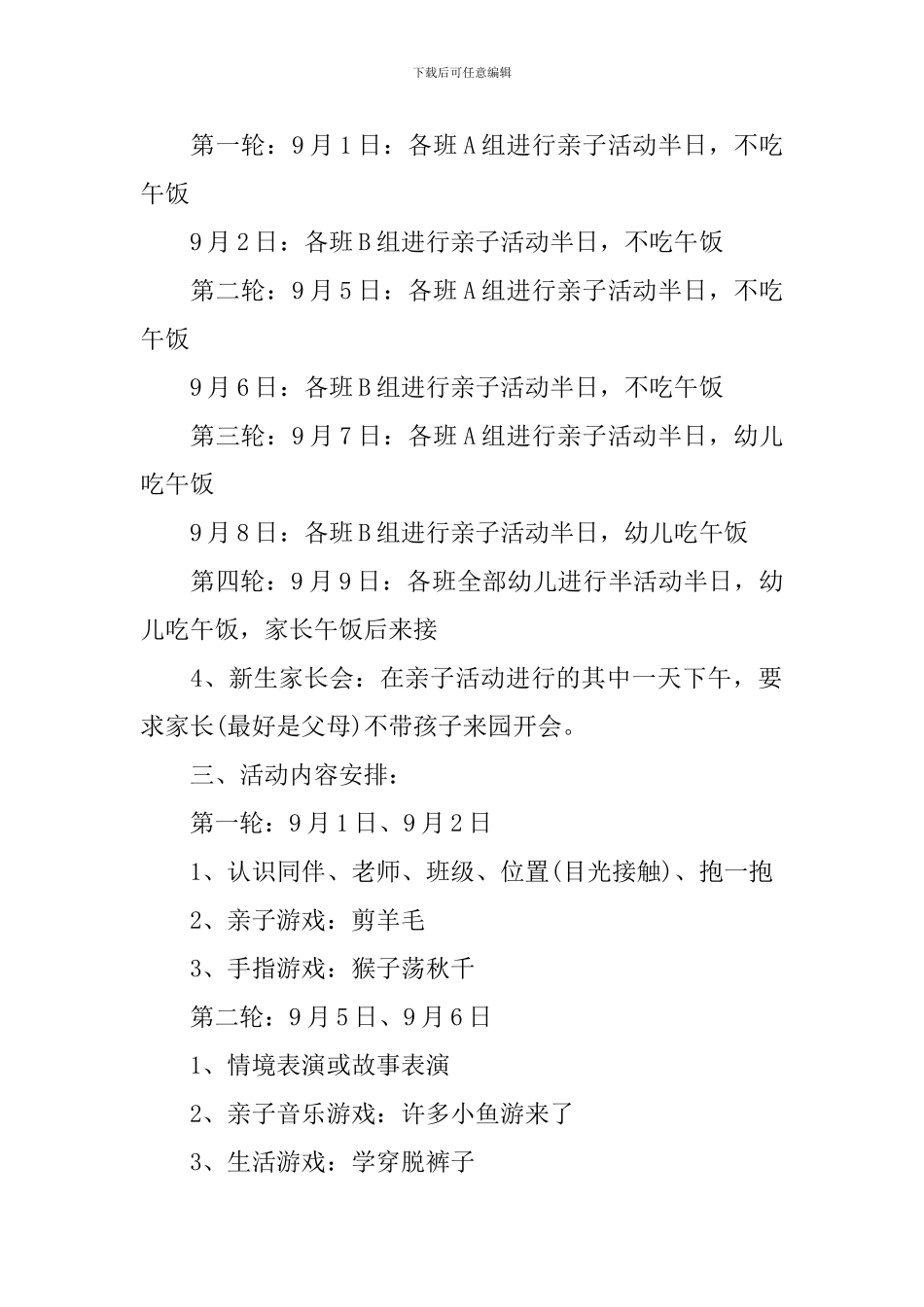 下载后可任意编辑

第一轮：9月1日：各班A组进行亲子活动半日，不吃午饭

9月2日：各班B组进行亲子活动半日，不吃午饭

第二轮：9月5日：各班A组进行亲子活动半日，不吃午饭

9月6日：各班B组进行亲子活动半日，不吃午饭

第三轮：9月7日：各班A组进行亲子活动半日，幼儿吃午饭

9月8日：各班B组进行亲子活动半日，幼儿吃午饭

第四轮：9月9日：各班全部幼儿进行半活动半日，幼儿吃午饭，家长午饭后来接

4、新生家长会：在亲子活动进行的其中一天下午，要求家长(最好是父母)不带孩子来园开会。

三、活动内容安排：

第一轮：9月1日、9月2日

1、认识同伴、老师、班级、位置(目光接触)、抱一抱

2、亲子游戏：剪羊毛

3、手指游戏：猴子荡秋千

第二轮：9月5日、9月6日

1、情境表演或故事表演

2、亲子音乐游戏：许多小鱼游来了

3、生活游戏：学穿脱裤子